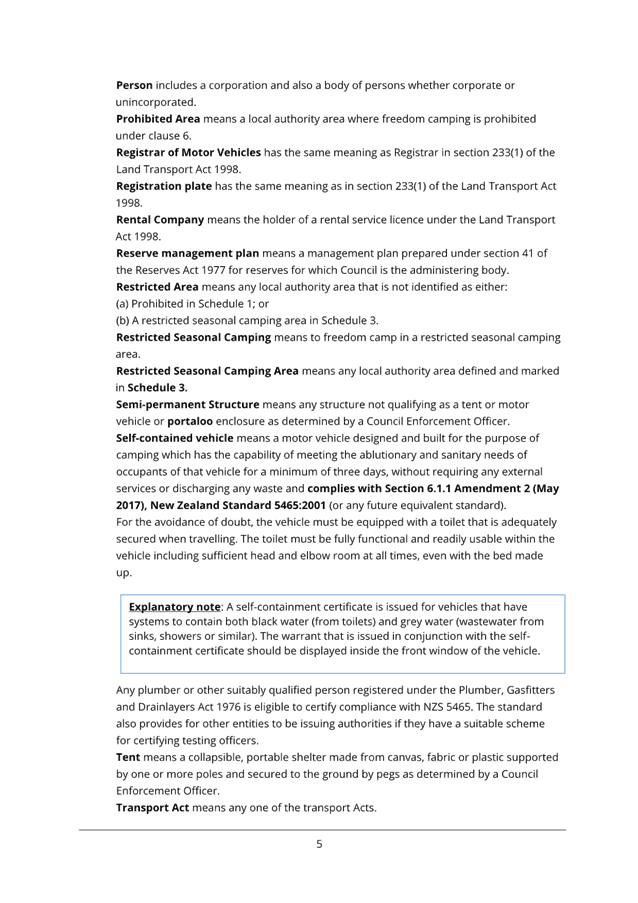 Person includes a corporation and also a body of persons whether corporate or unincorporated.
Prohibited Area means a local authority area where freedom camping is prohibited under clause 6.
Registrar of Motor Vehicles has the same meaning as Registrar in section 233(1) of the Land Transport Act 1998.
Registration plate has the same meaning as in section 233(1) of the Land Transport Act 1998.
Rental Company means the holder of a rental service licence under the Land Transport Act 1998.
Reserve management plan means a management plan prepared under section 41 of the Reserves Act 1977 for reserves for which Council is the administering body.
Restricted Area means any local authority area that is not identified as either:
(a) Prohibited in Schedule 1; or
(b) A restricted seasonal camping area in Schedule 3.
Restricted Seasonal Camping means to freedom camp in a restricted seasonal camping area.
Restricted Seasonal Camping Area means any local authority area defined and marked in Schedule 3.
Semi-permanent Structure means any structure not qualifying as a tent or motor vehicle or portaloo enclosure as determined by a Council Enforcement Officer.
Self-contained vehicle means a motor vehicle designed and built for the purpose of camping which has the capability of meeting the ablutionary and sanitary needs of occupants of that vehicle for a minimum of three days, without requiring any external services or discharging any waste and complies with Section 6.1.1 Amendment 2 (May 2017), New Zealand Standard 5465:2001 (or any future equivalent standard).
For the avoidance of doubt, the vehicle must be equipped with a toilet that is adequately secured when travelling. The toilet must be fully functional and readily usable within the vehicle including sufficient head and elbow room at all times, even with the bed made up.

Explanatory note: A self-containment certificate is issued for vehicles that have systems to contain both black water (from toilets) and grey water (wastewater from sinks, showers or similar). The warrant that is issued in conjunction with the self-containment certificate should be displayed inside the front window of the vehicle.

Any plumber or other suitably qualified person registered under the Plumber, Gasfitters and Drainlayers Act 1976 is eligible to certify compliance with NZS 5465. The standard also provides for other entities to be issuing authorities if they have a suitable scheme for certifying testing officers.
Tent means a collapsible, portable shelter made from canvas, fabric or plastic supported by one or more poles and secured to the ground by pegs as determined by a Council Enforcement Officer.
Transport Act means any one of the transport Acts.

5